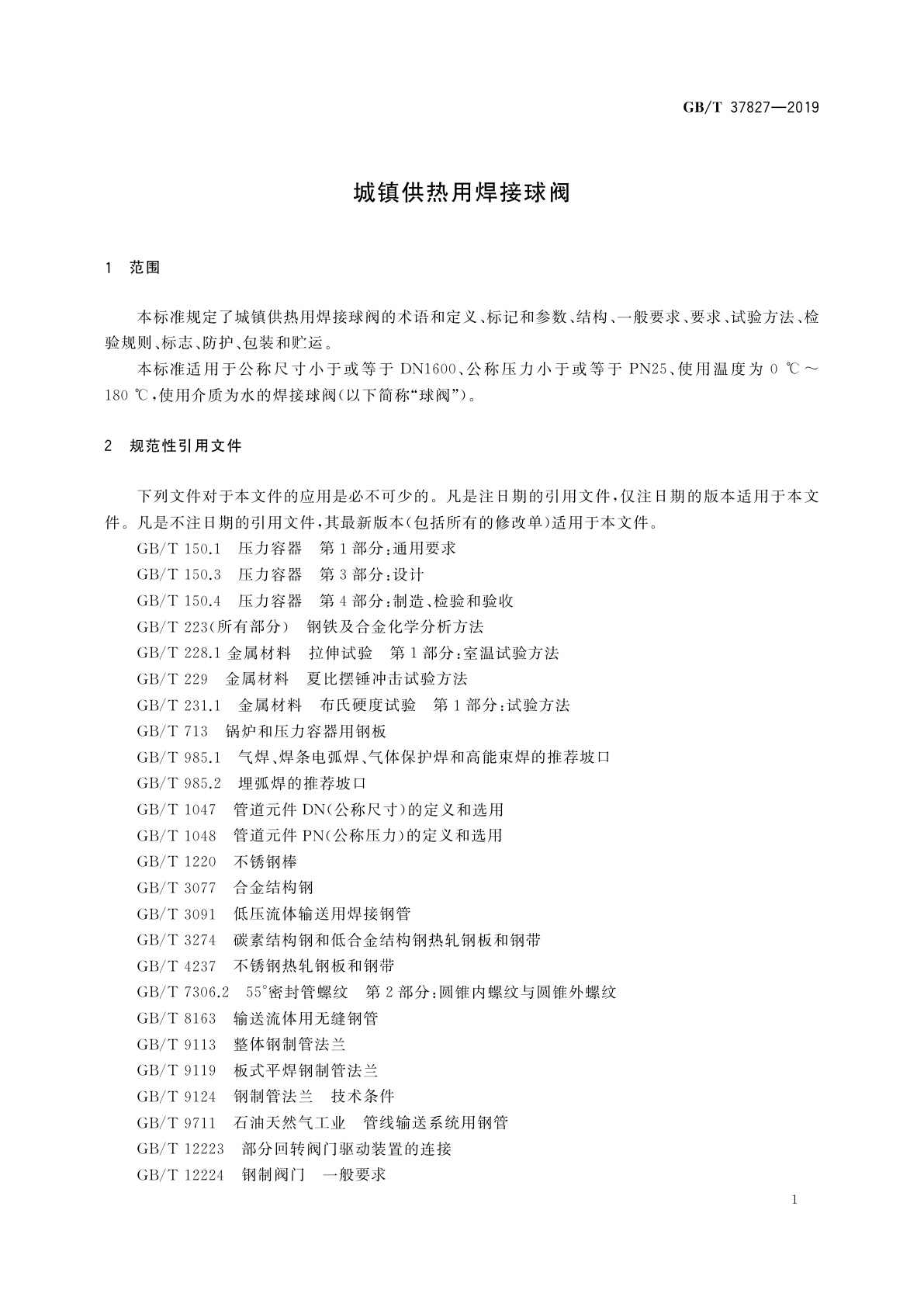 GB/T 37827—2019

城镇供热用焊接球阀

1 范围

本标准规定了城镇供热用焊接球阀的术语和定义、标记和参数、结构、一般要求、要求、试验方法、检验规则、标志、防护、包装和贮运。

本标准适用于公称尺寸小于或等于 DN1600、公称压力小于或等于 PN25、使用温度为 0 ℃～180 ℃，使用介质为水的焊接球阀(以下简称“球阀”)。

2 规范性引用文件

下列文件对于本文件的应用是必不可少的。凡是注日期的引用文件，仅注日期的版本适用于本文件。凡是不注日期的引用文件，其最新版本(包括所有的修改单)适用于本文件。

GB/T 150.1 压力容器 第 1 部分：通用要求

GB/T 150.3 压力容器 第 3 部分：设计

GB/T 150.4 压力容器 第 4 部分：制造、检验和验收

GB/T 223(所有部分) 钢铁及合金化学分析方法

GB/T 228.1 金属材料 拉伸试验 第 1 部分：室温试验方法

GB/T 229 金属材料 夏比摆锤冲击试验方法

GB/T 231.1 金属材料 布氏硬度试验 第 1 部分：试验方法

GB/T 713 锅炉和压力容器用钢板

GB/T 985.1 气焊、焊条电弧焊、气体保护焊和高能束焊的推荐坡口

GB/T 985.2 埋弧焊的推荐坡口

GB/T 1047 管道元件 DN(公称尺寸)的定义和选用

GB/T 1048 管道元件 PN(公称压力)的定义和选用

GB/T 1220 不锈钢棒

GB/T 3077 合金结构钢

GB/T 3091 低压流体输送用焊接钢管

GB/T 3274 碳素结构钢和低合金结构钢热轧钢板和钢带

GB/T 4237 不锈钢热轧钢板和钢带

GB/T 7306.2 55°密封管螺纹 第 2 部分：圆锥内螺纹与圆锥外螺纹

GB/T 8163 输送流体用无缝钢管

GB/T 9113 整体钢制管法兰

GB/T 9119 板式平焊钢制管法兰

GB/T 9124 钢制管法兰 技术条件

GB/T 9711 石油天然气工业 管线输送系统用钢管

GB/T 12223 部分回转阀门驱动装置的连接

GB/T 12224 钢制阀门 一般要求

1